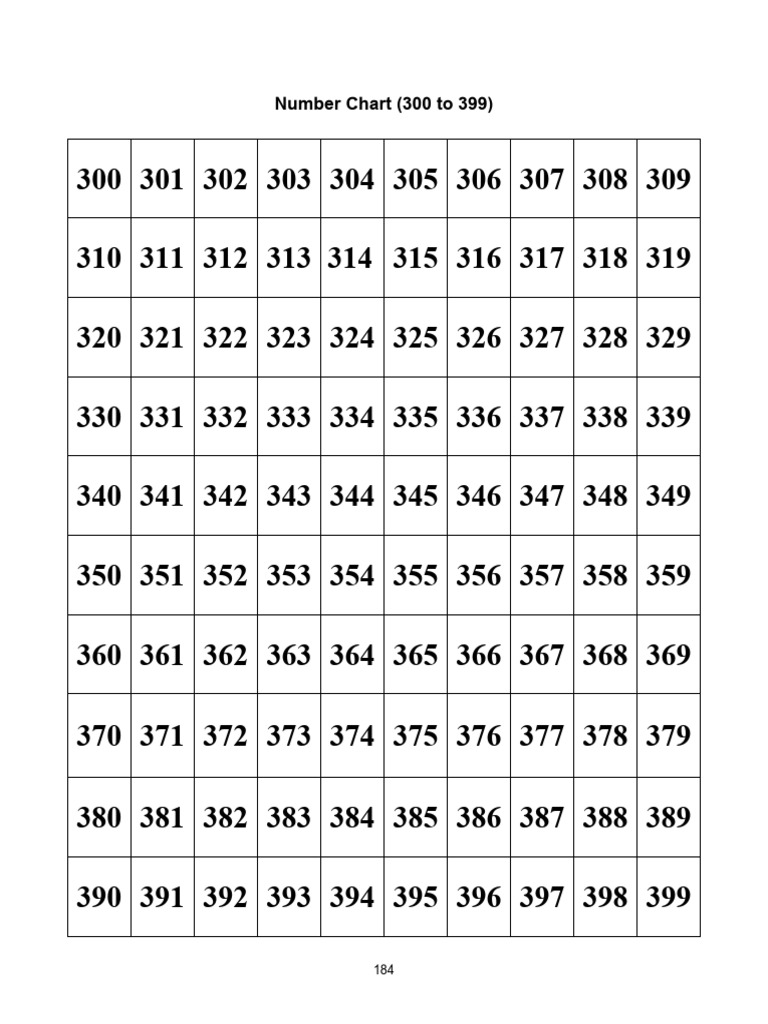 Number Chart (300 to 399)

| 300 | 301 | 302 | 303 | 304 | 305 | 306 | 307 | 308 | 309 |
|---|---|---|---|---|---|---|---|---|---|
| 310 | 311 | 312 | 313 | 314 | 315 | 316 | 317 | 318 | 319 |
| 320 | 321 | 322 | 323 | 324 | 325 | 326 | 327 | 328 | 329 |
| 330 | 331 | 332 | 333 | 334 | 335 | 336 | 337 | 338 | 339 |
| 340 | 341 | 342 | 343 | 344 | 345 | 346 | 347 | 348 | 349 |
| 350 | 351 | 352 | 353 | 354 | 355 | 356 | 357 | 358 | 359 |
| 360 | 361 | 362 | 363 | 364 | 365 | 366 | 367 | 368 | 369 |
| 370 | 371 | 372 | 373 | 374 | 375 | 376 | 377 | 378 | 379 |
| 380 | 381 | 382 | 383 | 384 | 385 | 386 | 387 | 388 | 389 |
| 390 | 391 | 392 | 393 | 394 | 395 | 396 | 397 | 398 | 399 |

184